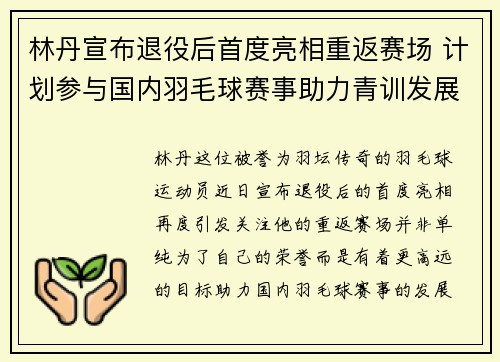 林丹宣布退役后首度亮相重返赛场 计划参与国内羽毛球赛事助力青训发展

林丹这位被誉为羽坛传奇的羽毛球运动员近日宣布退役后的首度亮相再度引发关注他的重返赛场并非单纯为了自己的荣誉而是有着更高远的目标助力国内羽毛球赛事的发展